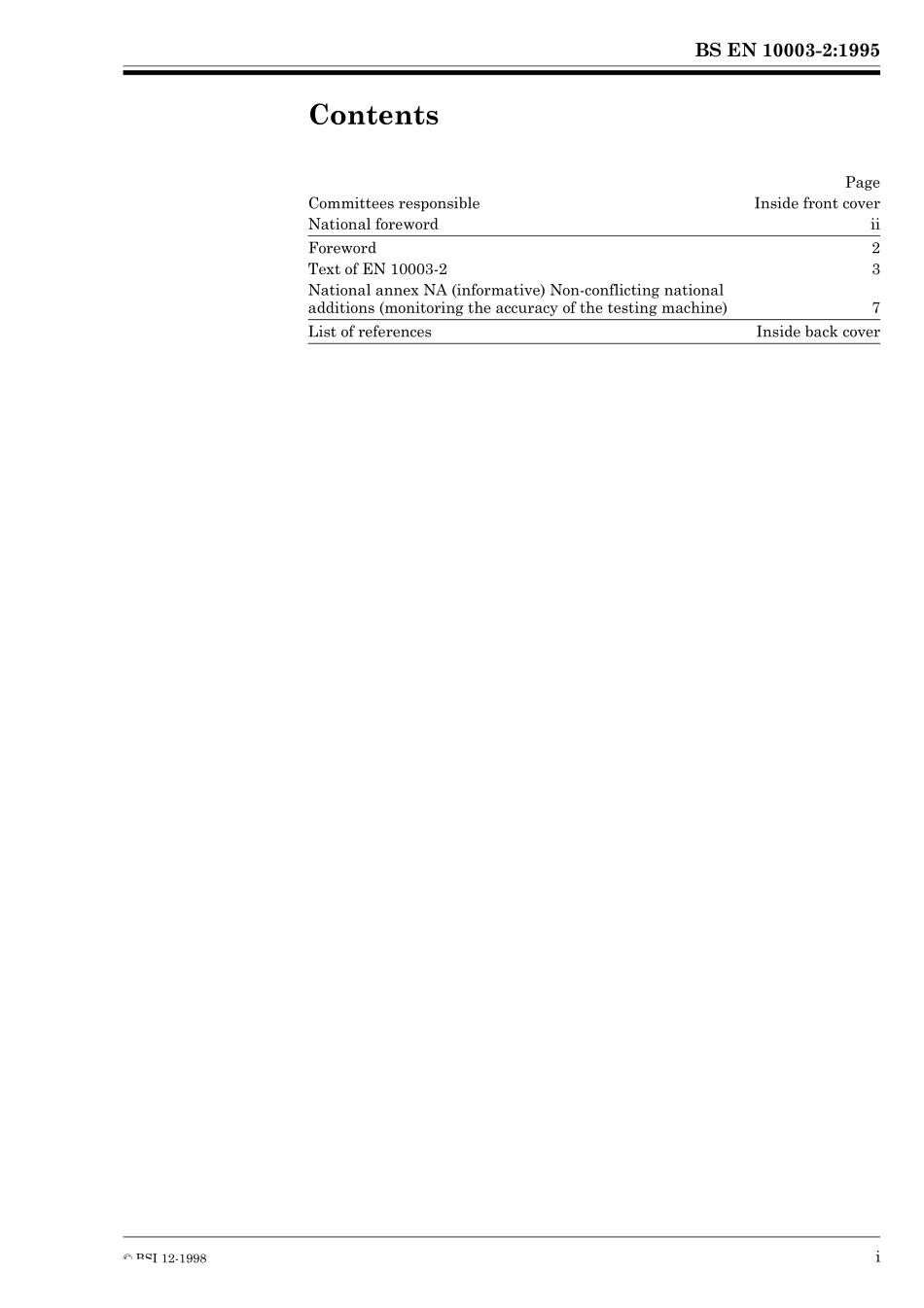 BS EN 10003-2:1995

Contents

Page

Committees responsible Inside front cover

National foreword ii

Foreword 2

Text of EN 10003-2 3

National annex NA (informative) Non-conflicting national additions (monitoring the accuracy of the testing machine) 7

List of references Inside back cover

© BSI 12-1998

i